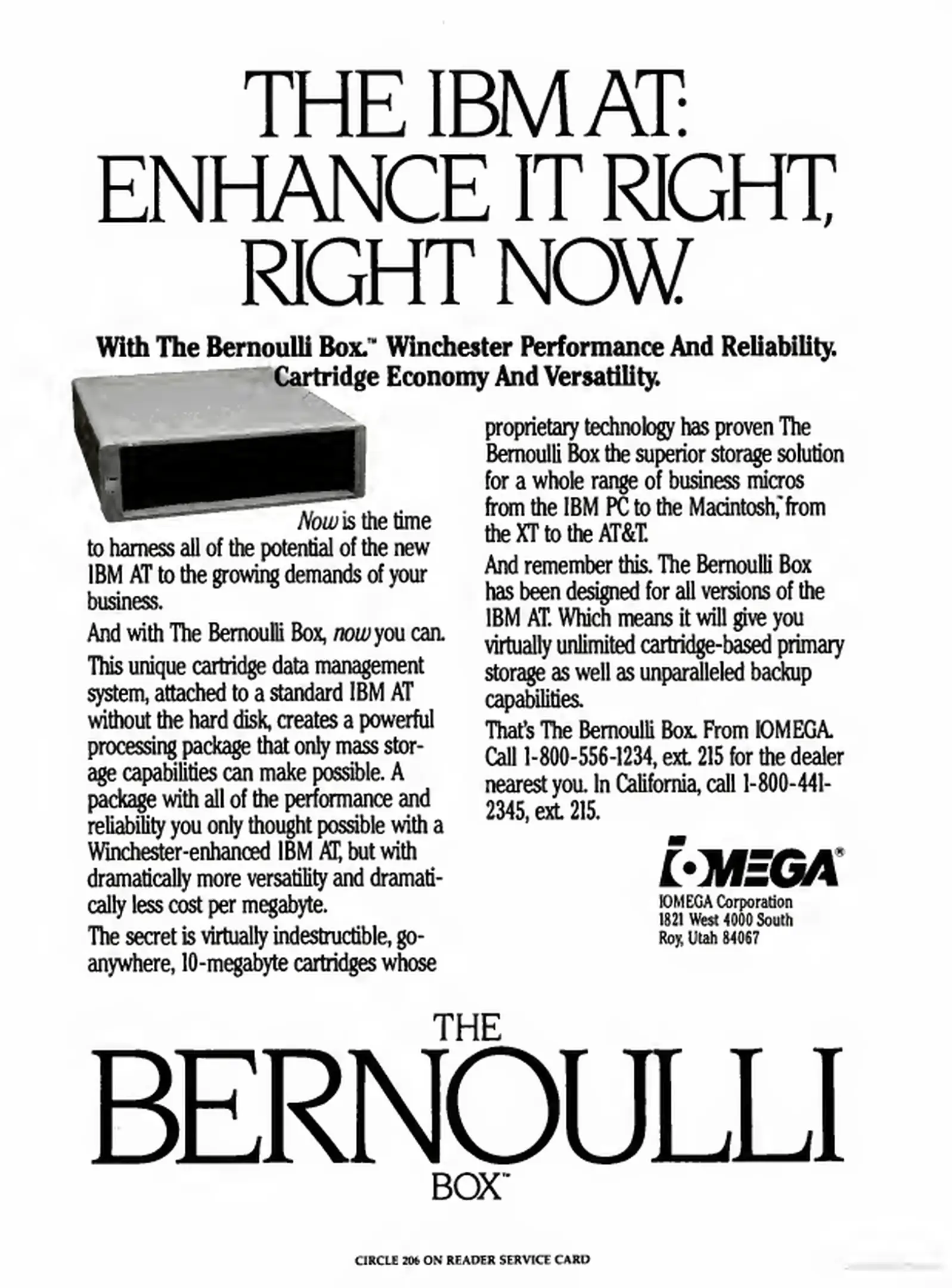 THE IBM AT:
ENHANCE IT RIGHT,
RIGHT NOW.

With The Bernoulli Box.™ Winchester Performance And Reliability.
Cartridge Economy And Versatility.

Now is the time to harness all of the potential of the new IBM AT to the growing demands of your business.

And with The Bernoulli Box, now you can.

This unique cartridge data management system, attached to a standard IBM AT without the hard disk, creates a powerful processing package that only mass storage capabilities can make possible. A package with all of the performance and reliability you only thought possible with a Winchester-enhanced IBM AT, but with dramatically more versatility and dramatically less cost per megabyte.

The secret is virtually indestructible, go-anywhere, 10-megabyte cartridges whose proprietary technology has proven The Bernoulli Box the superior storage solution for a whole range of business micros from the IBM PC to the Macintosh,™ from the XT to the AT&T.

And remember this. The Bernoulli Box has been designed for all versions of the IBM AT. Which means it will give you virtually unlimited cartridge-based primary storage as well as unparalleled backup capabilities.

That's The Bernoulli Box. From IOMEGA. Call 1-800-556-1234, ext. 215 for the dealer nearest you. In California, call 1-800-441-2345, ext. 215.

IOMEGA®
IOMEGA Corporation
1821 West 4000 South
Roy, Utah 84067

THE
BERNOULLI
BOX™

CIRCLE 206 ON READER SERVICE CARD